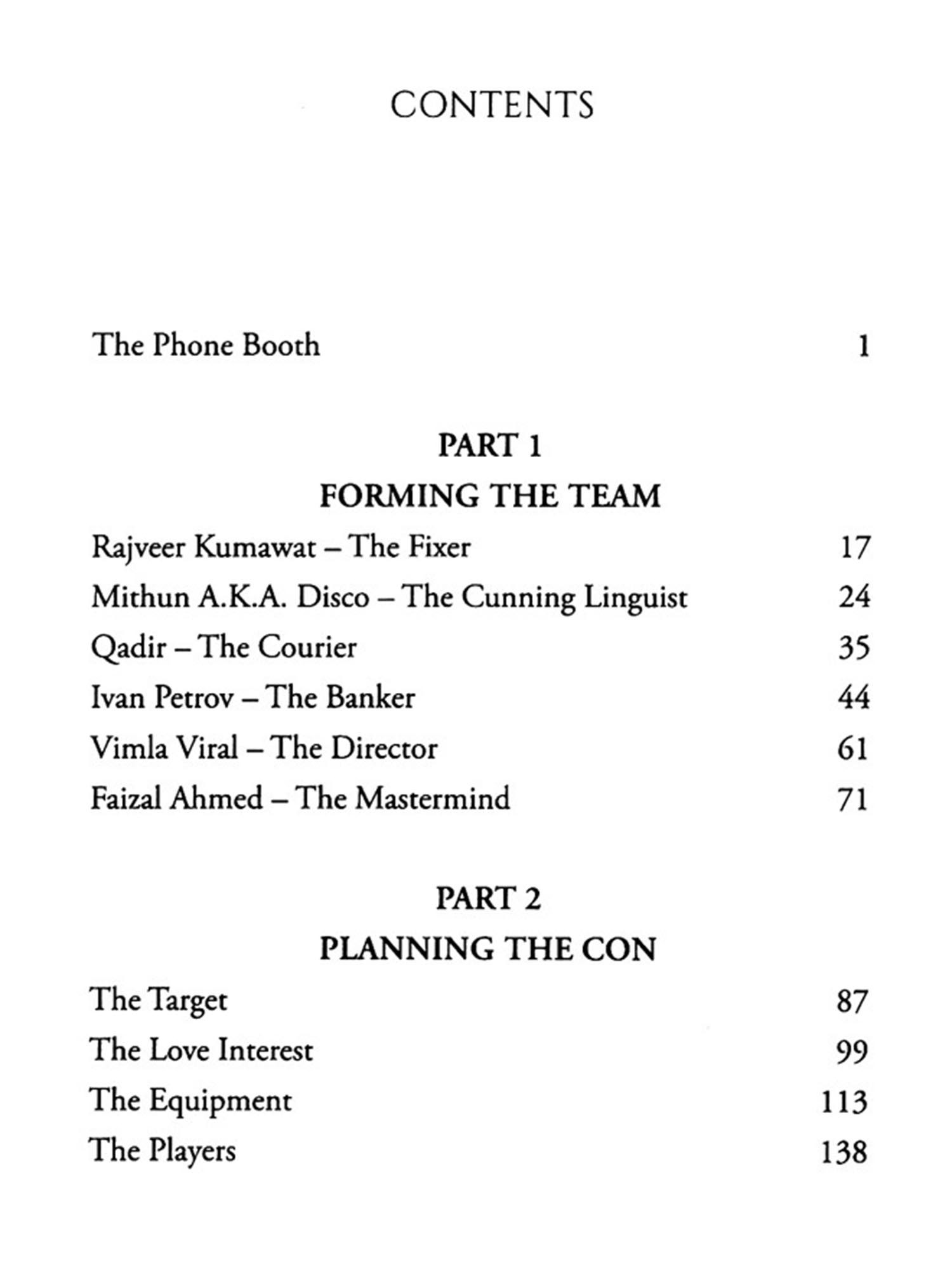 CONTENTS

The Phone Booth 1

PART 1

FORMING THE TEAM

Rajveer Kumawat – The Fixer 17

Mithun A.K.A. Disco – The Cunning Linguist 24

Qadir – The Courier 35

Ivan Petrov – The Banker 44

Vimla Viral – The Director 61

Faizal Ahmed – The Mastermind 71

PART 2

PLANNING THE CON

The Target 87

The Love Interest 99

The Equipment 113

The Players 138